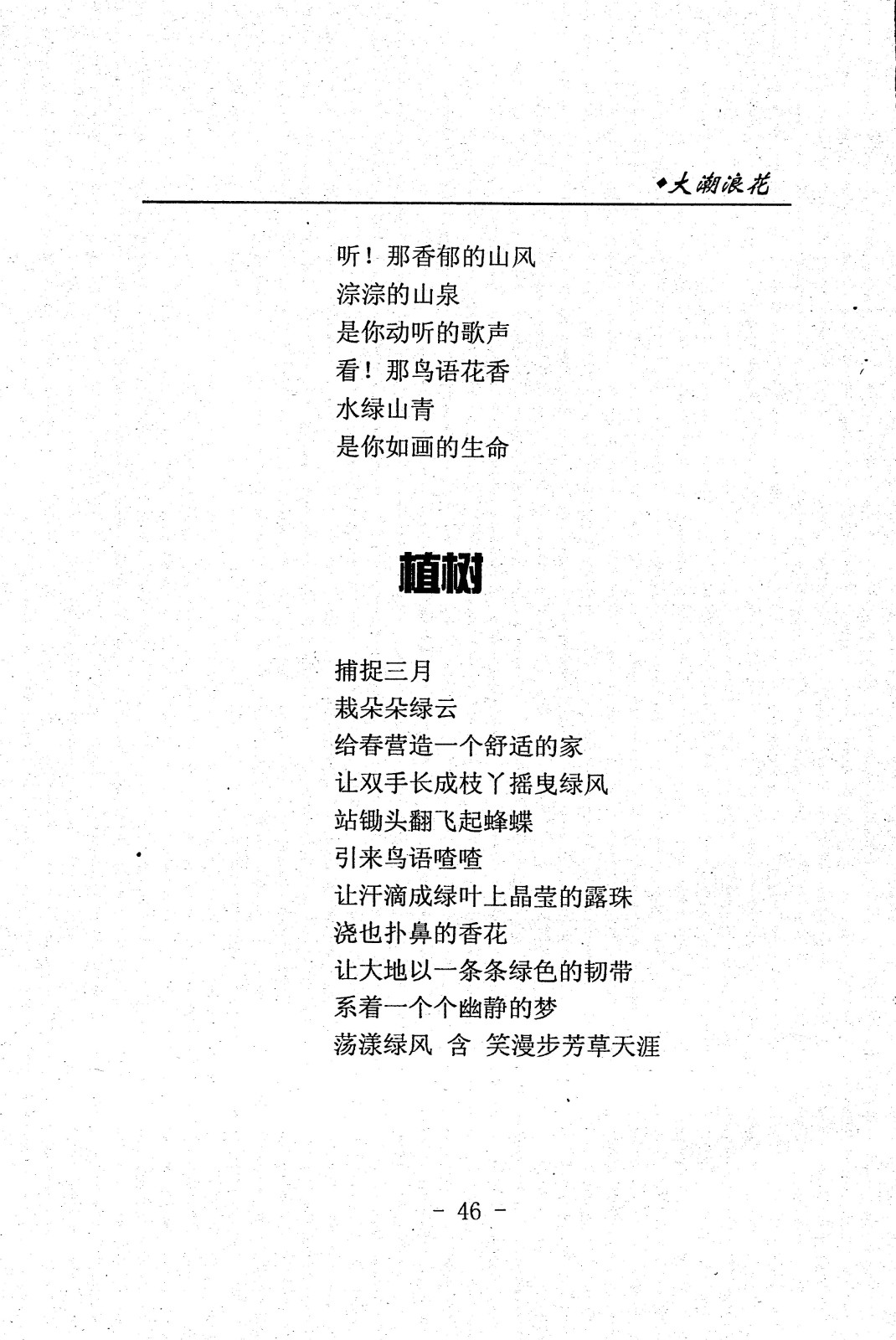 ◆大潮浪花

听！那香郁的山风
淙淙的山泉
是你动听的歌声
看！那鸟语花香
水绿山青
是你如画的生命

植树

捕捉三月
栽朵朵绿云
给春营造一个舒适的家
让双手长成枝丫摇曳绿风
站锄头翻飞起蜂蝶
引来鸟语喳喳
让汗滴成绿叶上晶莹的露珠
浇也扑鼻的香花
让大地以一条条绿色的韧带
系着一个个幽静的梦
荡漾绿风 含 笑漫步芳草天涯

- 46 -